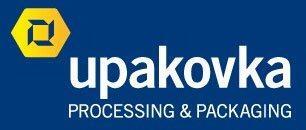 upakovka
PROCESSING & PACKAGING